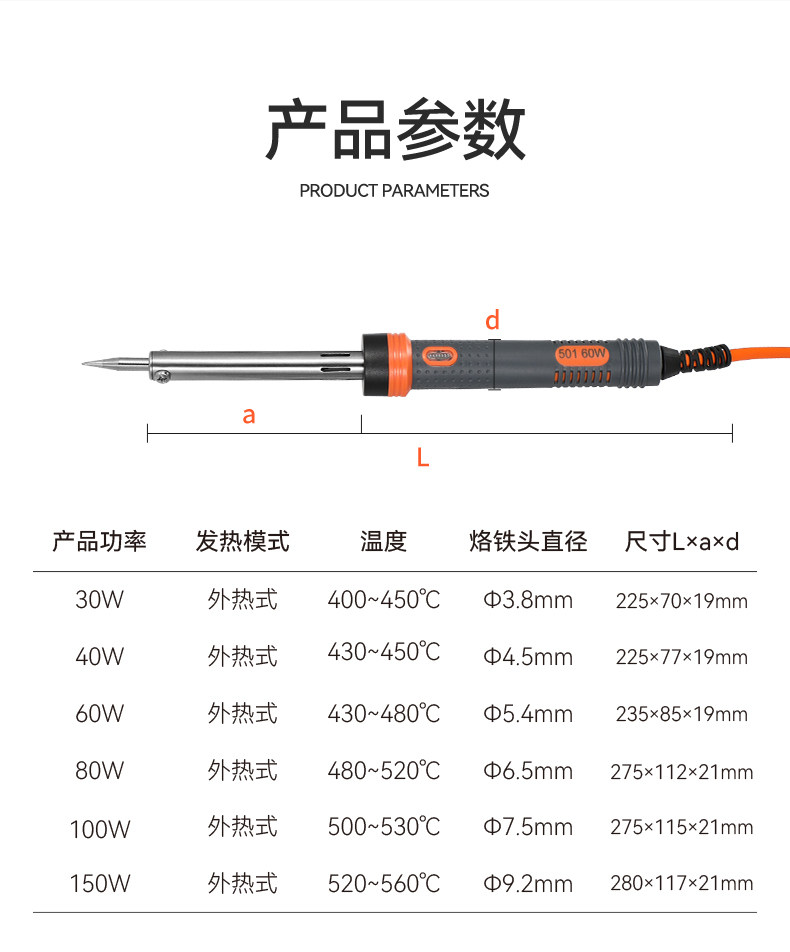 产品参数

PRODUCT PARAMETERS

d

501 60W

a

L

| 产品功率 | 发热模式 | 温度 | 烙铁头直径 | 尺寸L×a×d |
|---|---|---|---|---|
| 30W | 外热式 | 400~450℃ | Φ3.8mm | 225×70×19mm |
| 40W | 外热式 | 430~450℃ | Φ4.5mm | 225×77×19mm |
| 60W | 外热式 | 430~480℃ | Φ5.4mm | 235×85×19mm |
| 80W | 外热式 | 480~520℃ | Φ6.5mm | 275×112×21mm |
| 100W | 外热式 | 500~530℃ | Φ7.5mm | 275×115×21mm |
| 150W | 外热式 | 520~560℃ | Φ9.2mm | 280×117×21mm |